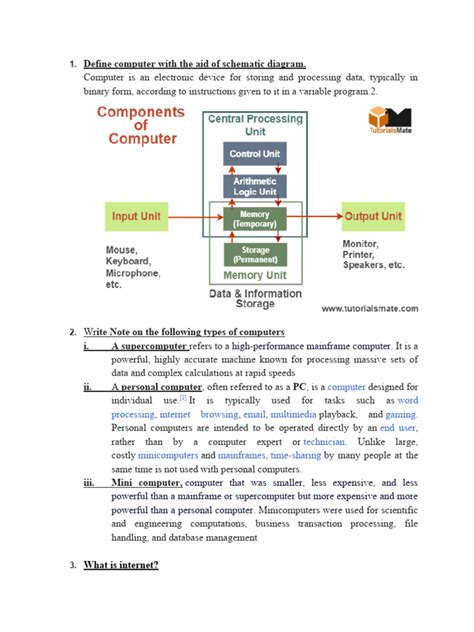 1. Define computer with the aid of schematic diagram.

Computer is an electronic device for storing and processing data, typically in binary form, according to instructions given to it in a variable program.2.

Components of Computer

Central Processing Unit

TutorialsMate

Control Unit

Arithmetic Logic Unit

Input Unit

Memory (Temporary)

Output Unit

Storage (Permanent)

Memory Unit

Mouse, Keyboard, Microphone, etc.

Monitor, Printer, Speakers, etc.

Data & Information Storage

www.tutorialsmate.com

2. Write Note on the following types of computers

i. A supercomputer refers to a high-performance mainframe computer. It is a powerful, highly accurate machine known for processing massive sets of data and complex calculations at rapid speeds

ii. A personal computer, often referred to as a PC, is a computer designed for individual use.[1] It is typically used for tasks such as word processing, internet browsing, email, multimedia playback, and gaming. Personal computers are intended to be operated directly by an end user, rather than by a computer expert or technician. Unlike large, costly minicomputers and mainframes, time-sharing by many people at the same time is not used with personal computers.

iii. Mini computer, computer that was smaller, less expensive, and less powerful than a mainframe or supercomputer but more expensive and more powerful than a personal computer. Minicomputers were used for scientific and engineering computations, business transaction processing, file handling, and database management

3. What is internet?